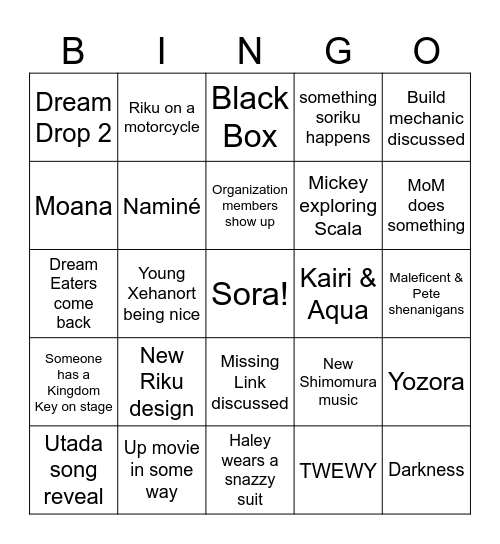 | B | I | N | G | O |
|---|---|---|---|---|
| Dream Drop 2 | Riku on a motorcycle | Black Box | something soriku happens | Build mechanic discussed |
| Moana | Naminé | Organization members show up | Mickey exploring Scala | MoM does something |
| Dream Eaters come back | Young Xehanort being nice | Sora! | Kairi & Aqua | Maleficent & Pete shenanigans |
| Someone has a Kingdom Key on stage | New Riku design | Missing Link discussed | New Shimomura music | Yozora |
| Utada song reveal | Up movie in some way | Haley wears a snazzy suit | TWEWY | Darkness |